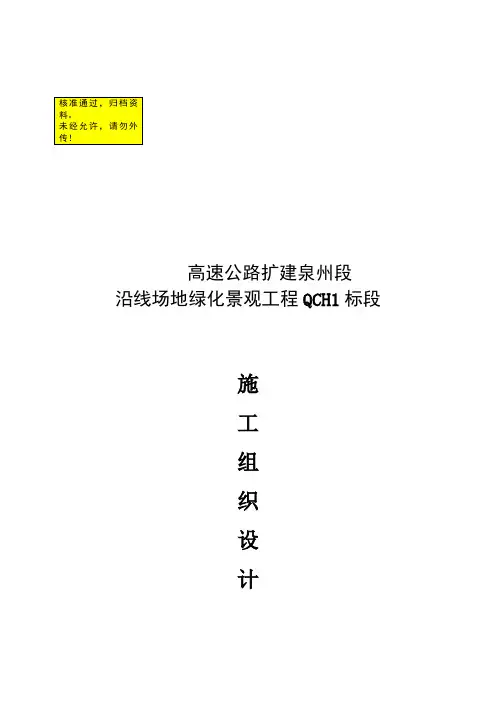 核准通过，归档资料。
未经允许，请勿外传！

高速公路扩建泉州段
沿线场地绿化景观工程QCH1标段

施
工
组
织
设
计